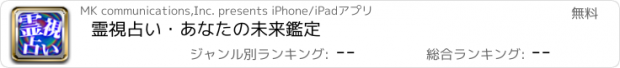 霊視占い

MK communications,Inc. presents iPhone/iPadアプリ

無料

霊視占い・あなたの未来鑑定

ジャンル別ランキング: --

総合ランキング: --